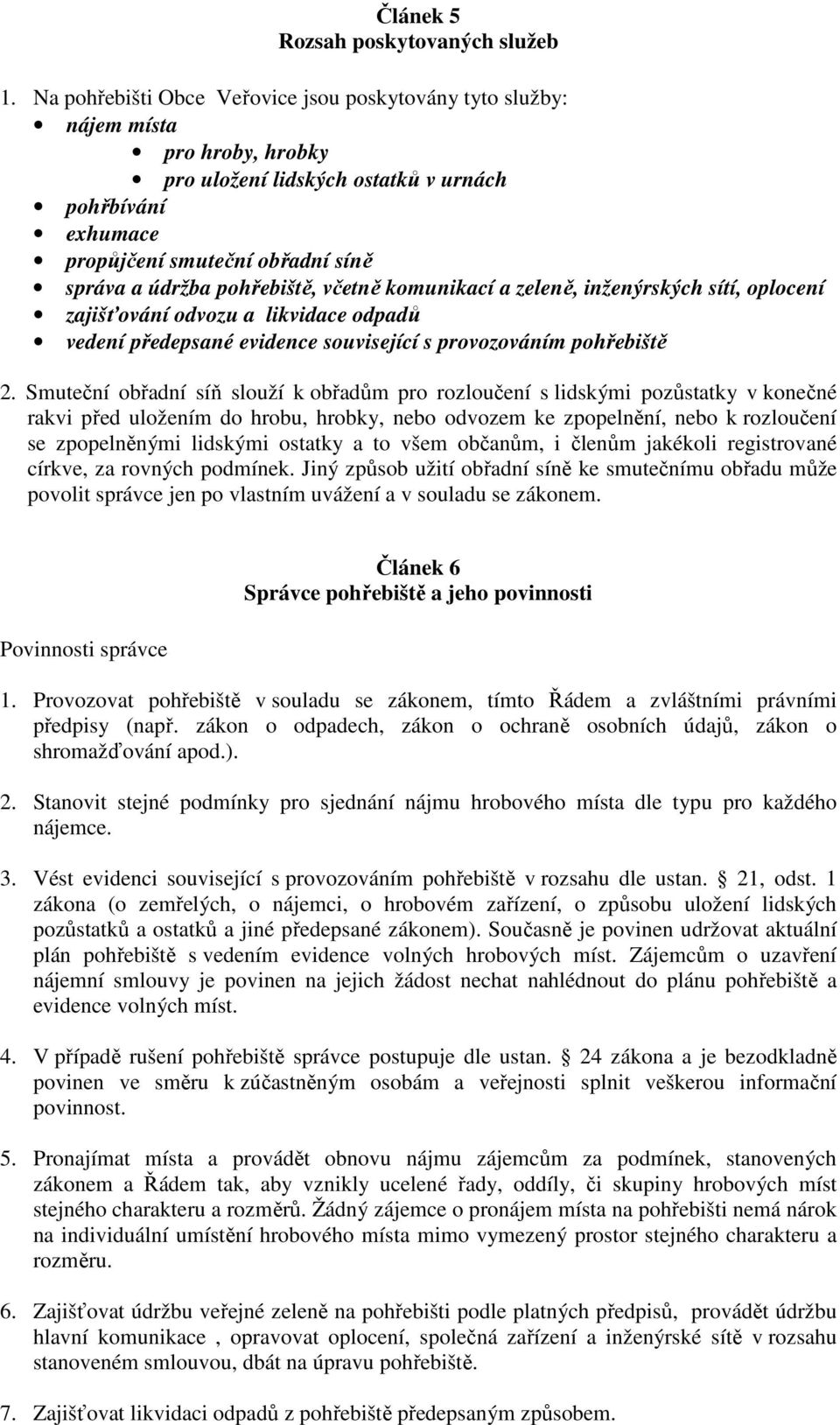 Článek 5
Rozsah poskytovaných služeb

1. Na pohřebišti Obce Veřovice jsou poskytovány tyto služby:
• nájem místa
• pro hroby, hrobky
• pro uložení lidských ostatků v urnách
• pohřbívání
• exhumace
• propůjčení smuteční obřadní síně
• správa a údržba pohřebiště, včetně komunikací a zeleně, inženýrských sítí, oplocení
• zajišťování odvozu a likvidace odpadů
• vedení předepsané evidence související s provozováním pohřebiště

2. Smuteční obřadní síň slouží k obřadům pro rozloučení s lidskými pozůstatky v konečné rakvi před uložením do hrobu, hrobky, nebo odvozem ke zpopelnění, nebo k rozloučení se zpopelněnými lidskými ostatky a to všem občanům, i členům jakékoli registrované církve, za rovných podmínek. Jiný způsob užití obřadní síně ke smutečnímu obřadu může povolit správce jen po vlastním uvážení a v souladu se zákonem.

Článek 6
Správce pohřebiště a jeho povinnosti

Povinnosti správce

1. Provozovat pohřebiště v souladu se zákonem, tímto Řádem a zvláštními právními předpisy (např. zákon o odpadech, zákon o ochraně osobních údajů, zákon o shromažďování apod.).

2. Stanovit stejné podmínky pro sjednání nájmu hrobového místa dle typu pro každého nájemce.

3. Vést evidenci související s provozováním pohřebiště v rozsahu dle ustan. § 21, odst. 1 zákona (o zemřelých, o nájemci, o hrobovém zařízení, o způsobu uložení lidských pozůstatků a ostatků a jiné předepsané zákonem). Současně je povinen udržovat aktuální plán pohřebiště s vedením evidence volných hrobových míst. Zájemcům o uzavření nájemní smlouvy je povinen na jejich žádost nechat nahlédnout do plánu pohřebiště a evidence volných míst.

4. V případě rušení pohřebiště správce postupuje dle ustan. § 24 zákona a je bezodkladně povinen ve směru k zúčastněným osobám a veřejnosti splnit veškerou informační povinnost.

5. Pronajímat místa a provádět obnovu nájmu zájemcům za podmínek, stanovených zákonem a Řádem tak, aby vznikly ucelené řady, oddíly, či skupiny hrobových míst stejného charakteru a rozměrů. Žádný zájemce o pronájem místa na pohřebišti nemá nárok na individuální umístění hrobového místa mimo vymezený prostor stejného charakteru a rozměru.

6. Zajišťovat údržbu veřejné zeleně na pohřebišti podle platných předpisů, provádět údržbu hlavní komunikace , opravovat oplocení, společná zařízení a inženýrské sítě v rozsahu stanoveném smlouvou, dbát na úpravu pohřebiště.

7. Zajišťovat likvidaci odpadů z pohřebiště předepsaným způsobem.